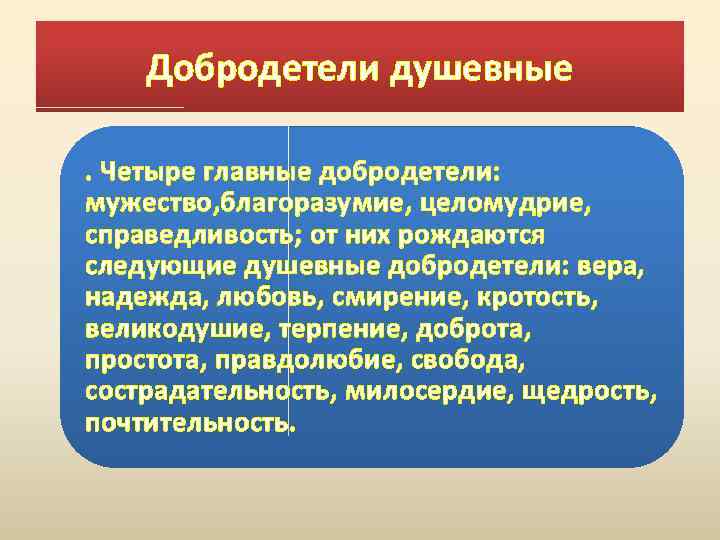 Добродетели душевные

. Четыре главные добродетели: мужество,благоразумие, целомудрие, справедливость; от них рождаются следующие душевные добродетели: вера, надежда, любовь, смирение, кротость, великодушие, терпение, доброта, простота, правдолюбие, свобода, сострадательность, милосердие, щедрость, почтительность.